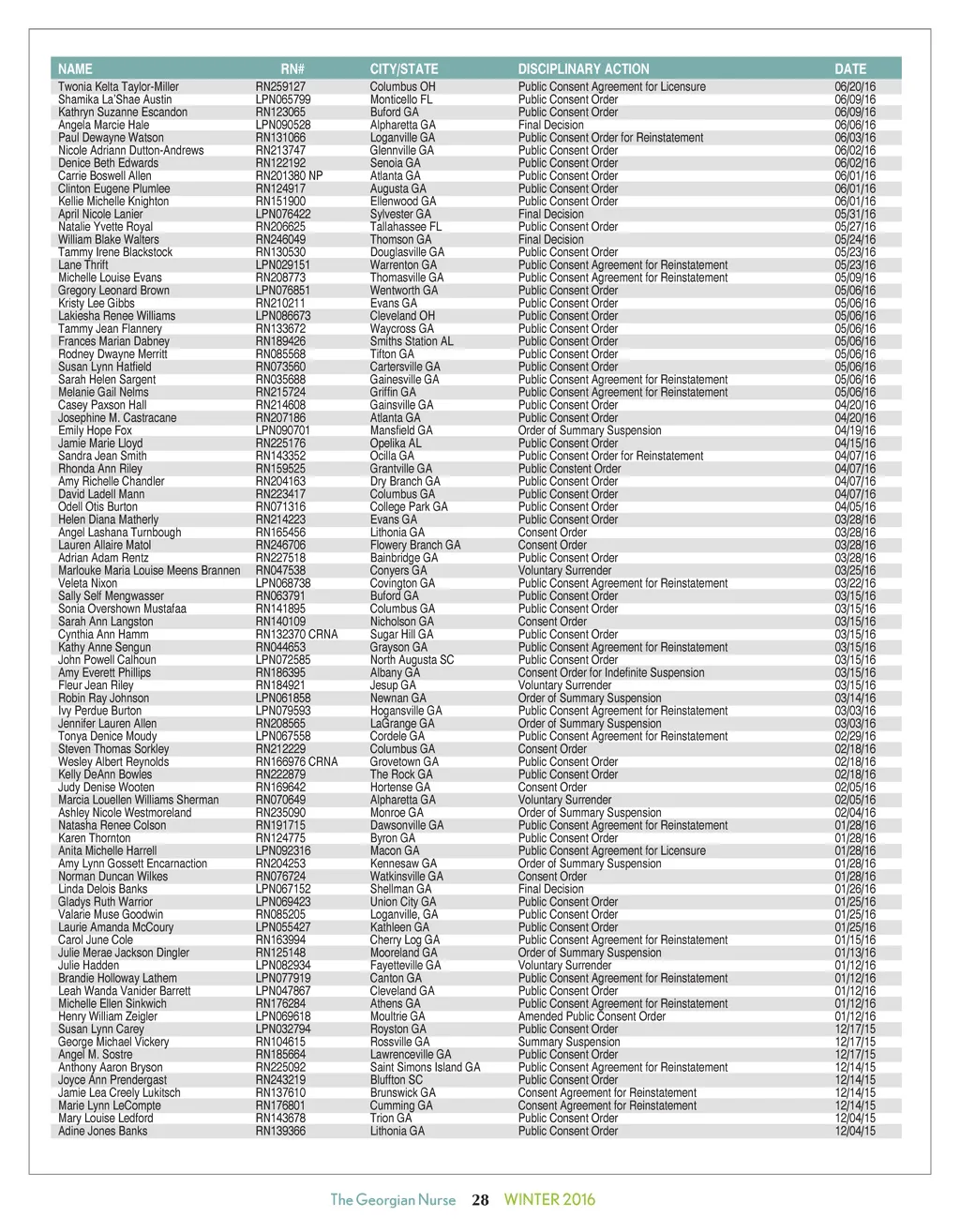 | NAME | RN# | CITY/STATE | DISCIPLINARY ACTION | DATE |
|---|---|---|---|---|
| Twonia Kelta Taylor-Miller | RN259127 | Columbus OH | Public Consent Agreement for Licensure | 06/20/16 |
| Shamika La'Shae Austin | LPN065799 | Monticello FL | Public Consent Order | 06/09/16 |
| Kathryn Suzanne Escandon | RN123065 | Buford GA | Public Consent Order | 06/09/16 |
| Angela Marcie Hale | LPN090528 | Alpharetta GA | Final Decision | 06/06/16 |
| Paul Dewayne Watson | RN131066 | Loganville GA | Public Consent Order for Reinstatement | 06/03/16 |
| Nicole Adriann Dutton-Andrews | RN213747 | Glennville GA | Public Consent Order | 06/02/16 |
| Denice Beth Edwards | RN122192 | Senoia GA | Public Consent Order | 06/02/16 |
| Carrie Boswell Allen | RN201380 NP | Atlanta GA | Public Consent Order | 06/01/16 |
| Clinton Eugene Plumlee | RN124917 | Augusta GA | Public Consent Order | 06/01/16 |
| Kellie Michelle Knighton | RN151900 | Ellenwood GA | Public Consent Order | 06/01/16 |
| April Nicole Lanier | LPN076422 | Sylvester GA | Final Decision | 05/31/16 |
| Natalie Yvette Royal | RN206625 | Tallahassee FL | Public Consent Order | 05/27/16 |
| William Blake Walters | RN246049 | Thomson GA | Final Decision | 05/24/16 |
| Tammy Irene Blackstock | RN130530 | Douglasville GA | Public Consent Order | 05/23/16 |
| Lane Thrift | LPN029151 | Warrenton GA | Public Consent Agreement for Reinstatement | 05/23/16 |
| Michelle Louise Evans | RN208773 | Thomasville GA | Public Consent Agreement for Reinstatement | 05/09/16 |
| Gregory Leonard Brown | LPN076851 | Wentworth GA | Public Consent Order | 05/06/16 |
| Kristy Lee Gibbs | RN210211 | Evans GA | Public Consent Order | 05/06/16 |
| Lakiesha Renee Williams | LPN086673 | Cleveland OH | Public Consent Order | 05/06/16 |
| Tammy Jean Flannery | RN133672 | Waycross GA | Public Consent Order | 05/06/16 |
| Frances Marian Dabney | RN189426 | Smiths Station AL | Public Consent Order | 05/06/16 |
| Rodney Dwayne Merritt | RN085568 | Tifton GA | Public Consent Order | 05/06/16 |
| Susan Lynn Hatfield | RN073560 | Cartersville GA | Public Consent Order | 05/06/16 |
| Sarah Helen Sargent | RN035688 | Gainesville GA | Public Consent Agreement for Reinstatement | 05/06/16 |
| Melanie Gail Nelms | RN215724 | Griffin GA | Public Consent Agreement for Reinstatement | 05/06/16 |
| Casey Paxson Hall | RN214608 | Gainsville GA | Public Consent Order | 04/20/16 |
| Josephine M. Castracane | RN207186 | Atlanta GA | Public Consent Order | 04/20/16 |
| Emily Hope Fox | LPN090701 | Mansfield GA | Order of Summary Suspension | 04/19/16 |
| Jamie Marie Lloyd | RN225176 | Opelika AL | Public Consent Order | 04/15/16 |
| Sandra Jean Smith | RN143352 | Ocilla GA | Public Consent Order for Reinstatement | 04/07/16 |
| Rhonda Ann Riley | RN159525 | Grantville GA | Public Constent Order | 04/07/16 |
| Amy Richelle Chandler | RN204163 | Dry Branch GA | Public Consent Order | 04/07/16 |
| David Ladell Mann | RN223417 | Columbus GA | Public Consent Order | 04/07/16 |
| Odell Otis Burton | RN071316 | College Park GA | Public Consent Order | 04/05/16 |
| Helen Diana Matherly | RN214223 | Evans GA | Public Consent Order | 03/28/16 |
| Angel Lashana Turnbough | RN165456 | Lithonia GA | Consent Order | 03/28/16 |
| Lauren Allaire Matol | RN246706 | Flowery Branch GA | Consent Order | 03/28/16 |
| Adrian Adam Rentz | RN227518 | Bainbridge GA | Public Consent Order | 03/28/16 |
| Marlouke Maria Louise Meens Brannen | RN047538 | Conyers GA | Voluntary Surrender | 03/25/16 |
| Veleta Nixon | LPN068738 | Covington GA | Public Consent Agreement for Reinstatement | 03/22/16 |
| Sally Self Mengwasser | RN063791 | Buford GA | Public Consent Order | 03/15/16 |
| Sonia Overshown Mustafaa | RN141895 | Columbus GA | Public Consent Order | 03/15/16 |
| Sarah Ann Langston | RN140109 | Nicholson GA | Consent Order | 03/15/16 |
| Cynthia Ann Hamm | RN132370 CRNA | Sugar Hill GA | Public Consent Order | 03/15/16 |
| Kathy Anne Sengun | RN044653 | Grayson GA | Public Consent Agreement for Reinstatement | 03/15/16 |
| John Powell Calhoun | LPN072585 | North Augusta SC | Public Consent Order | 03/15/16 |
| Amy Everett Phillips | RN186395 | Albany GA | Consent Order for Indefinite Suspension | 03/15/16 |
| Fleur Jean Riley | RN184921 | Jesup GA | Voluntary Surrender | 03/15/16 |
| Robin Ray Johnson | LPN061858 | Newnan GA | Order of Summary Suspension | 03/14/16 |
| Ivy Perdue Burton | LPN079593 | Hogansville GA | Public Consent Agreement for Reinstatement | 03/03/16 |
| Jennifer Lauren Allen | RN208565 | LaGrange GA | Order of Summary Suspension | 03/03/16 |
| Tonya Denice Moudy | LPN067558 | Cordele GA | Public Consent Agreement for Reinstatement | 02/29/16 |
| Steven Thomas Sorkley | RN212229 | Columbus GA | Consent Order | 02/18/16 |
| Wesley Albert Reynolds | RN166976 CRNA | Grovetown GA | Public Consent Order | 02/18/16 |
| Kelly DeAnn Bowles | RN222879 | The Rock GA | Public Consent Order | 02/18/16 |
| Judy Denise Wooten | RN169642 | Hortense GA | Consent Order | 02/05/16 |
| Marcia Louellen Williams Sherman | RN070649 | Alpharetta GA | Voluntary Surrender | 02/05/16 |
| Ashley Nicole Westmoreland | RN235090 | Monroe GA | Order of Summary Suspension | 02/04/16 |
| Natasha Renee Colson | RN191715 | Dawsonville GA | Public Consent Agreement for Reinstatement | 01/28/16 |
| Karen Thornton | RN124775 | Byron GA | Public Consent Order | 01/28/16 |
| Anita Michelle Harrell | LPN092316 | Macon GA | Public Consent Agreement for Licensure | 01/28/16 |
| Amy Lynn Gossett Encarnaction | RN204253 | Kennesaw GA | Order of Summary Suspension | 01/28/16 |
| Norman Duncan Wilkes | RN076724 | Watkinsville GA | Consent Order | 01/28/16 |
| Linda Delois Banks | LPN067152 | Shellman GA | Final Decision | 01/26/16 |
| Gladys Ruth Warrior | LPN069423 | Union City GA | Public Consent Order | 01/25/16 |
| Valarie Muse Goodwin | RN085205 | Loganville, GA | Public Consent Order | 01/25/16 |
| Laurie Amanda McCoury | LPN055427 | Kathleen GA | Public Consent Order | 01/25/16 |
| Carol June Cole | RN163994 | Cherry Log GA | Public Consent Agreement for Reinstatement | 01/15/16 |
| Julie Merae Jackson Dingler | RN125148 | Mooreland GA | Order of Summary Suspension | 01/13/16 |
| Julie Hadden | LPN082934 | Fayetteville GA | Voluntary Surrender | 01/12/16 |
| Brandie Holloway Lathem | LPN077919 | Canton GA | Public Consent Agreement for Reinstatement | 01/12/16 |
| Leah Wanda Vanider Barrett | LPN047867 | Cleveland GA | Public Consent Order | 01/12/16 |
| Michelle Ellen Sinkwich | RN176284 | Athens GA | Public Consent Agreement for Reinstatement | 01/12/16 |
| Henry William Zeigler | LPN069618 | Moultrie GA | Amended Public Consent Order | 01/12/16 |
| Susan Lynn Carey | LPN032794 | Royston GA | Public Consent Order | 12/17/15 |
| George Michael Vickery | RN104615 | Rossville GA | Summary Suspension | 12/17/15 |
| Angel M. Sostre | RN185664 | Lawrenceville GA | Public Consent Order | 12/17/15 |
| Anthony Aaron Bryson | RN225092 | Saint Simons Island GA | Public Consent Agreement for Reinstatement | 12/14/15 |
| Joyce Ann Prendergast | RN243219 | Bluffton SC | Public Consent Order | 12/14/15 |
| Jamie Lea Creely Lukitsch | RN137610 | Brunswick GA | Consent Agreement for Reinstatement | 12/14/15 |
| Marie Lynn LeCompte | RN176801 | Cumming GA | Consent Agreement for Reinstatement | 12/14/15 |
| Mary Louise Ledford | RN143678 | Trion GA | Public Consent Order | 12/04/15 |
| Adine Jones Banks | RN139366 | Lithonia GA | Public Consent Order | 12/04/15 |

The Georgian Nurse 28 WINTER 2016